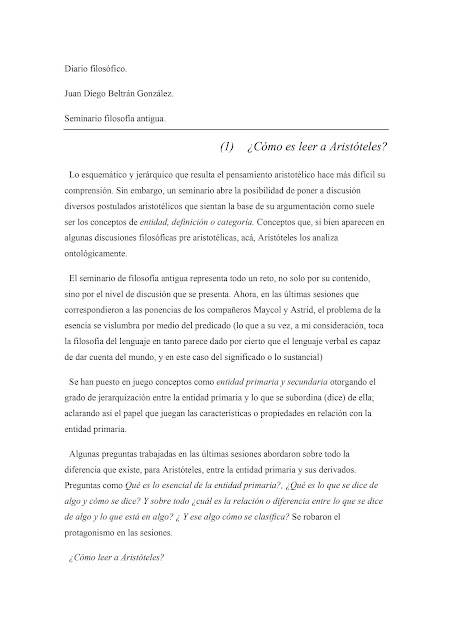 Diario filosófico.

Juan Diego Beltrán González.

Seminario filosofía antigua.

(1) ¿Cómo es leer a Aristóteles?

Lo esquemático y jerárquico que resulta el pensamiento aristotélico hace más difícil su comprensión. Sin embargo, un seminario abre la posibilidad de poner a discusión diversos postulados aristotélicos que sientan la base de su argumentación como suele ser los conceptos de entidad, definición o categoría. Conceptos que, si bien aparecen en algunas discusiones filosóficas pre aristotélicas, acá, Aristóteles los analiza ontológicamente.

El seminario de filosofía antigua representa todo un reto, no solo por su contenido, sino por el nivel de discusión que se presenta. Ahora, en las últimas sesiones que correspondieron a las ponencias de los compañeros Maycol y Astrid, el problema de la esencia se vislumbra por medio del predicado (lo que a su vez, a mi consideración, toca la filosofía del lenguaje en tanto parece dado por cierto que el lenguaje verbal es capaz de dar cuenta del mundo, y en este caso del significado o lo sustancial)

Se han puesto en juego conceptos como entidad primaria y secundaria otorgando el grado de jerarquización entre la entidad primaria y lo que se subordina (dice) de ella; aclarando así el papel que juegan las características o propiedades en relación con la entidad primaria.

Algunas preguntas trabajadas en las últimas sesiones abordaron sobre todo la diferencia que existe, para Aristóteles, entre la entidad primaria y sus derivados. Preguntas como Qué es lo esencial de la entidad primaria?, ¿Qué es lo que se dice de algo y cómo se dice? Y sobre todo ¿cuál es la relación o diferencia entre lo que se dice de algo y lo que está en algo? ¿ Y ese algo cómo se clasifica? Se robaron el protagonismo en las sesiones.

¿Cómo leer a Aristóteles?